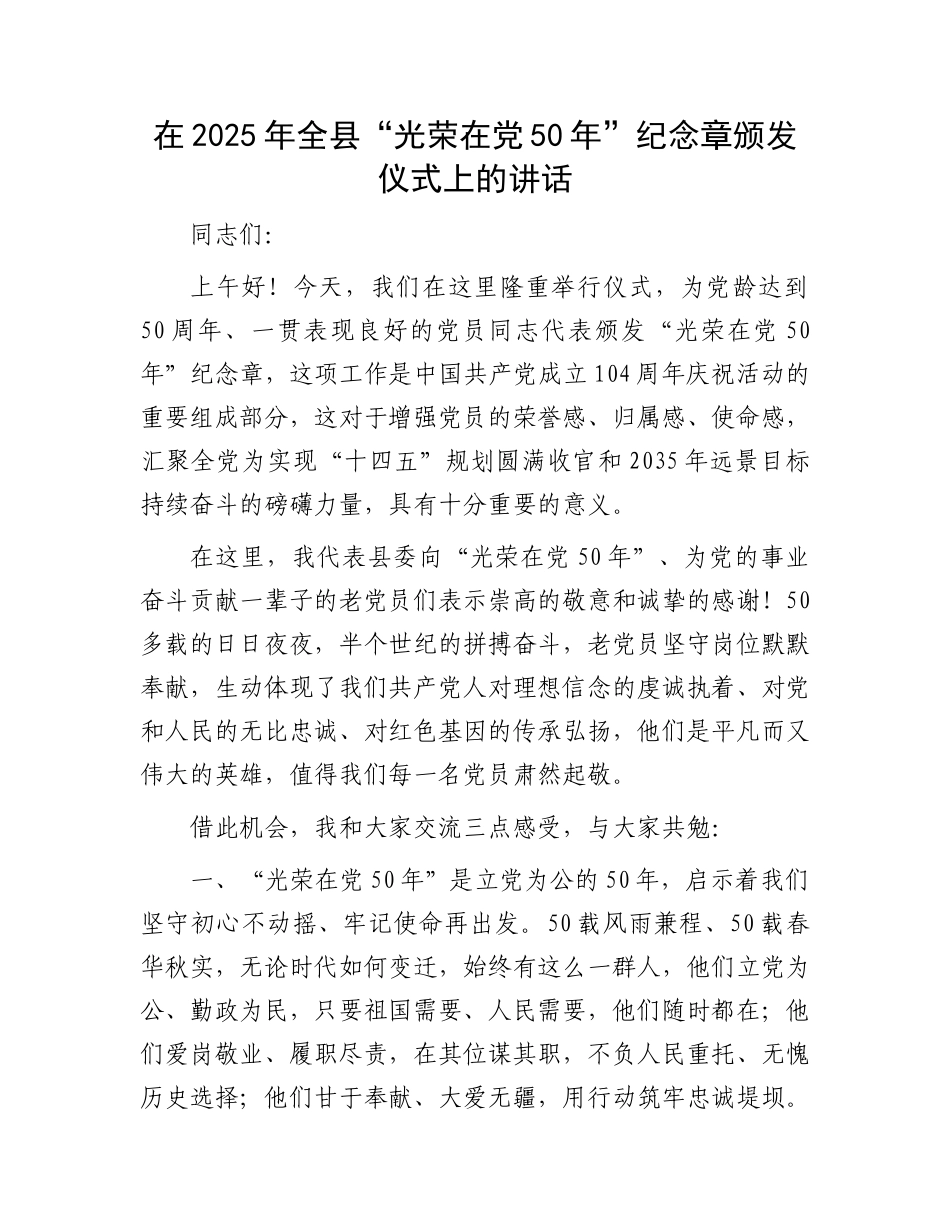 在2025年全县“光荣在党50年”纪念章颁发仪式上的讲话

同志们:

上午好！今天，我们在这里隆重举行仪式，为党龄达到50周年、一贯表现良好的党员同志代表颁发“光荣在党50年”纪念章，这项工作是中国共产党成立104周年庆祝活动的重要组成部分，这对于增强党员的荣誉感、归属感、使命感，汇聚全党为实现“十四五”规划圆满收官和2035年远景目标持续奋斗的磅礴力量，具有十分重要的意义。

在这里，我代表县委向“光荣在党50年”、为党的事业奋斗贡献一辈子的老党员们表示崇高的敬意和诚挚的感谢！50多载的日日夜夜，半个世纪的拼搏奋斗，老党员坚守岗位默默奉献，生动体现了我们共产党人对理想信念的虔诚执着、对党和人民的无比忠诚、对红色基因的传承弘扬，他们是平凡而又伟大的英雄，值得我们每一名党员肃然起敬。

借此机会，我和大家交流三点感受，与大家共勉:

一、“光荣在党50年”是立党为公的50年，启示着我们坚守初心不动摇、牢记使命再出发。50载风雨兼程、50载春华秋实，无论时代如何变迁，始终有这么一群人，他们立党为公、勤政为民，只要祖国需要、人民需要，他们随时都在；他们爱岗敬业、履职尽责，在其位谋其职，不负人民重托、无愧历史选择；他们甘于奉献、大爱无疆，用行动筑牢忠诚堤坝。